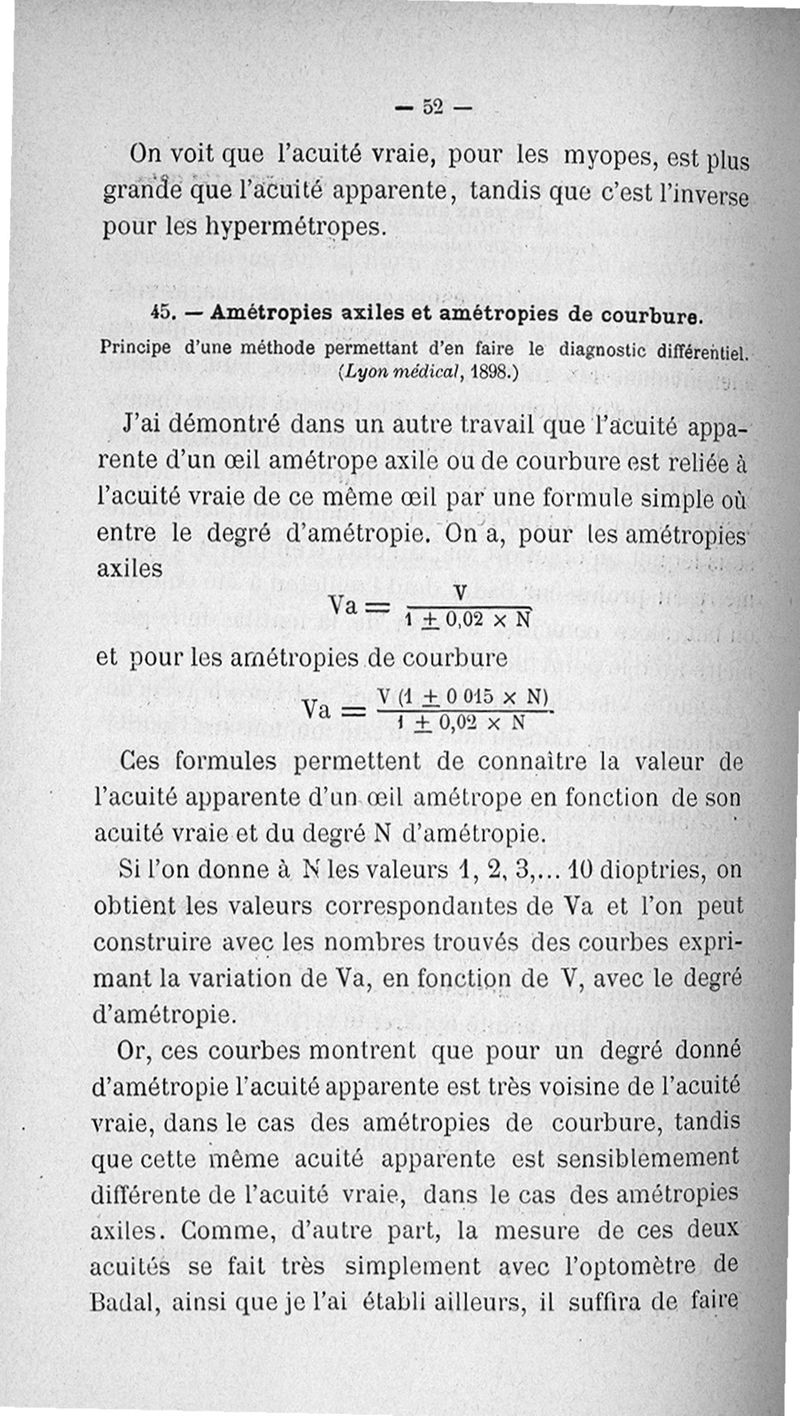 — 52 —

On voit que l'acuité vraie, pour les myopes, est plus grande que l'acuité apparente, tandis que c'est l'inverse pour les hypermétropes.

45. — Amétropies axiles et amétropies de courbure. Principe d'une méthode permettant d'en faire le diagnostic différentiel. (Lyon médical, 1898.)

J'ai démontré dans un autre travail que l'acuité apparente d'un œil amétrope axile ou de courbure est reliée à l'acuité vraie de ce même œil par une formule simple où entre le degré d'amétropie. On a, pour les amétropies axiles

$Va = \frac{V}{1 \pm 0,02 \times N}$

et pour les amétropies de courbure

$Va = \frac{V (1 \pm 0\ 015 \times N)}{1 \pm 0,02 \times N}.$

Ces formules permettent de connaître la valeur de l'acuité apparente d'un œil amétrope en fonction de son acuité vraie et du degré N d'amétropie.

Si l'on donne à N les valeurs 1, 2, 3,... 10 dioptries, on obtient les valeurs correspondantes de Va et l'on peut construire avec les nombres trouvés des courbes exprimant la variation de Va, en fonction de V, avec le degré d'amétropie.

Or, ces courbes montrent que pour un degré donné d'amétropie l'acuité apparente est très voisine de l'acuité vraie, dans le cas des amétropies de courbure, tandis que cette même acuité apparente est sensiblemement différente de l'acuité vraie, dans le cas des amétropies axiles. Comme, d'autre part, la mesure de ces deux acuités se fait très simplement avec l'optomètre de Badal, ainsi que je l'ai établi ailleurs, il suffira de faire